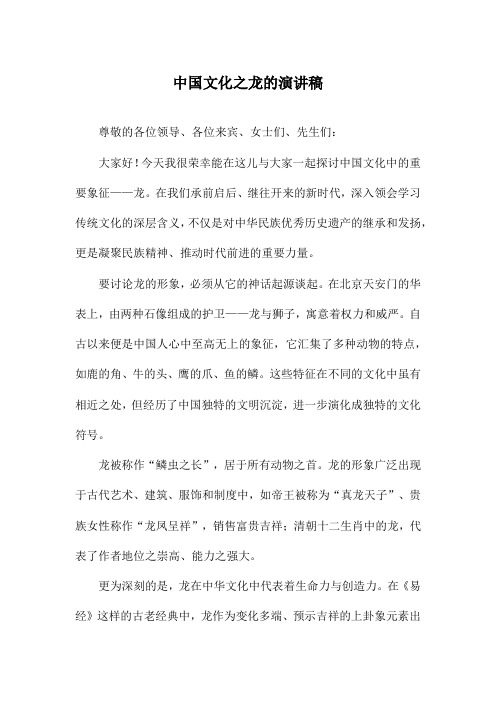 中国文化之龙的演讲稿

尊敬的各位领导、各位来宾、女士们、先生们：

大家好！今天我很荣幸能在这儿与大家一起探讨中国文化中的重要象征——龙。在我们承前启后、继往开来的新时代，深入领会学习传统文化的深层含义，不仅是对中华民族优秀历史遗产的继承和发扬，更是凝聚民族精神、推动时代前进的重要力量。

要讨论龙的形象，必须从它的神话起源谈起。在北京天安门的华表上，由两种石像组成的护卫——龙与狮子，寓意着权力和威严。自古以来便是中国人心中至高无上的象征，它汇集了多种动物的特点，如鹿的角、牛的头、鹰的爪、鱼的鳞。这些特征在不同的文化中虽有相近之处，但经历了中国独特的文明沉淀，进一步演化成独特的文化符号。

龙被称作“鳞虫之长”，居于所有动物之首。龙的形象广泛出现于古代艺术、建筑、服饰和制度中，如帝王被称为“真龙天子”、贵族女性称作“龙凤呈祥”，销售富贵吉祥；清朝十二生肖中的龙，代表了作者地位之崇高、能力之强大。

更为深刻的是，龙在中华文化中代表着生命力与创造力。在《易经》这样的古老经典中，龙作为变化多端、预示吉祥的上卦象元素出